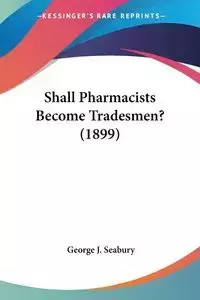 —KESSINGER'S RARE REPRINTS—

Shall Pharmacists Become Tradesmen? (1899)

George J. Seabury